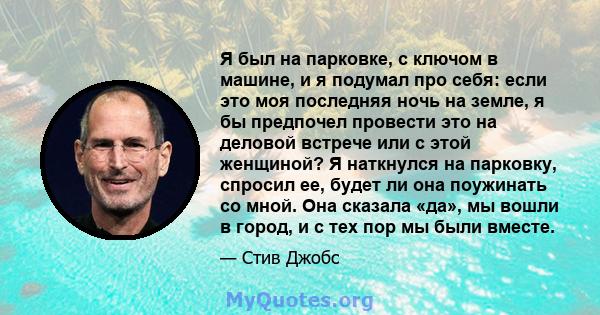 Я был на парковке, с ключом в машине, и я подумал про себя: если это моя последняя ночь на земле, я бы предпочел провести это на деловой встрече или с этой женщиной? Я наткнулся на парковку, спросил ее, будет ли она поужинать со мной. Она сказала «да», мы вошли в город, и с тех пор мы были вместе.

— Стив Джобс

MyQuotes.org